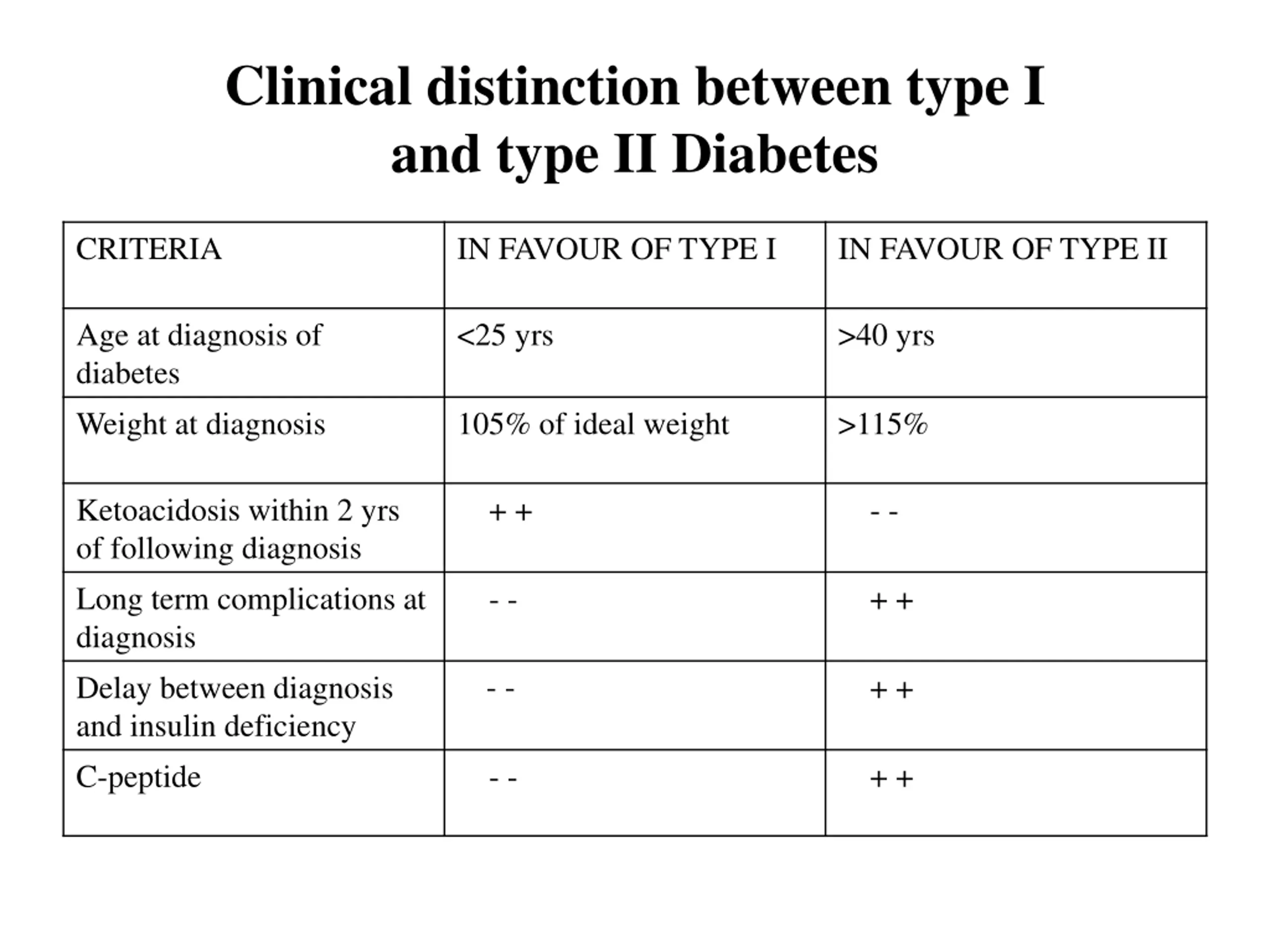 Clinical distinction between type I and type II Diabetes

| CRITERIA | IN FAVOUR OF TYPE I | IN FAVOUR OF TYPE II |
|---|---|---|
| Age at diagnosis of diabetes | <25 yrs | >40 yrs |
| Weight at diagnosis | 105% of ideal weight | >115% |
| Ketoacidosis within 2 yrs of following diagnosis | + + | - - |
| Long term complications at diagnosis | - - | + + |
| Delay between diagnosis and insulin deficiency | - - | + + |
| C-peptide | - - | + + |